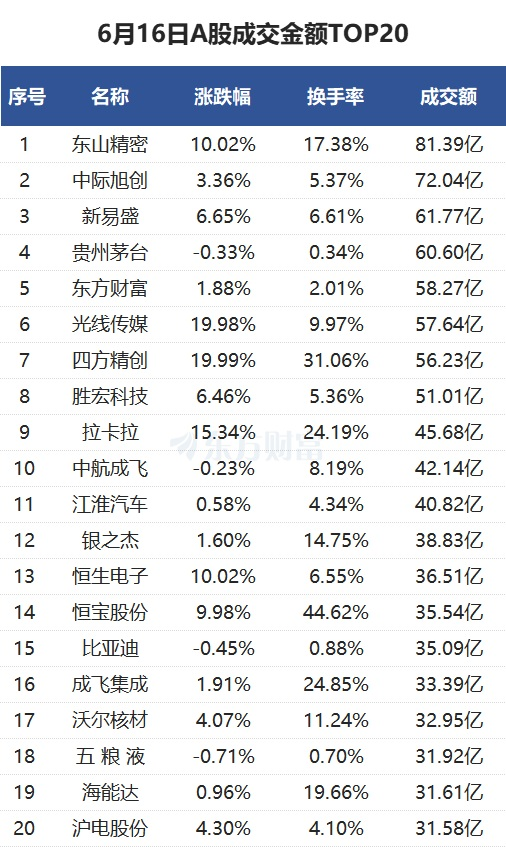 6月16日A股成交金额TOP20

| 序号 | 名称 | 涨跌幅 | 换手率 | 成交额 |
|---|---|---|---|---|
| 1 | 东山精密 | 10.02% | 17.38% | 81.39亿 |
| 2 | 中际旭创 | 3.36% | 5.37% | 72.04亿 |
| 3 | 新易盛 | 6.65% | 6.61% | 61.77亿 |
| 4 | 贵州茅台 | -0.33% | 0.34% | 60.60亿 |
| 5 | 东方财富 | 1.88% | 2.01% | 58.27亿 |
| 6 | 光线传媒 | 19.98% | 9.97% | 57.64亿 |
| 7 | 四方精创 | 19.99% | 31.06% | 56.23亿 |
| 8 | 胜宏科技 | 6.46% | 5.36% | 51.01亿 |
| 9 | 拉卡拉 | 15.34% | 24.19% | 45.68亿 |
| 10 | 中航成飞 | -0.23% | 8.19% | 42.14亿 |
| 11 | 江淮汽车 | 0.58% | 4.34% | 40.82亿 |
| 12 | 银之杰 | 1.60% | 14.75% | 38.83亿 |
| 13 | 恒生电子 | 10.02% | 6.55% | 36.51亿 |
| 14 | 恒宝股份 | 9.98% | 44.62% | 35.54亿 |
| 15 | 比亚迪 | -0.45% | 0.88% | 35.09亿 |
| 16 | 成飞集成 | 1.91% | 24.85% | 33.39亿 |
| 17 | 沃尔核材 | 4.07% | 11.24% | 32.95亿 |
| 18 | 五粮液 | -0.71% | 0.70% | 31.92亿 |
| 19 | 海能达 | 0.96% | 19.66% | 31.61亿 |
| 20 | 沪电股份 | 4.30% | 4.10% | 31.58亿 |

东方财富